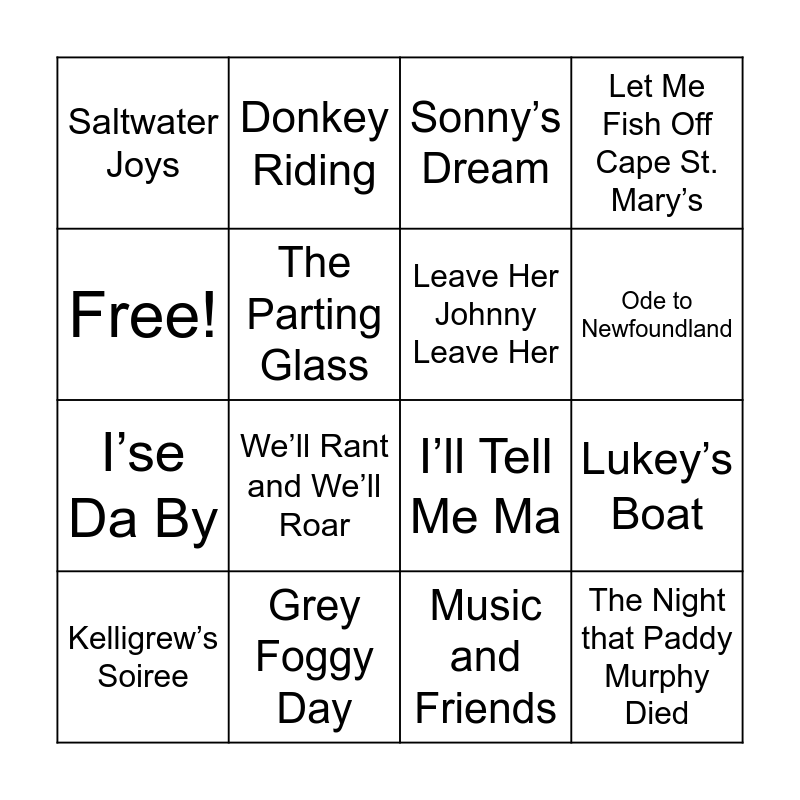 | Saltwater Joys | Donkey Riding | Sonny's Dream | Let Me Fish Off Cape St. Mary's |
|---|---|---|---|
| Free! | The Parting Glass | Leave Her Johnny Leave Her | Ode to Newfoundland |
| I'se Da By | We'll Rant and We'll Roar | I'll Tell Me Ma | Lukey's Boat |
| Kelligrew's Soiree | Grey Foggy Day | Music and Friends | The Night that Paddy Murphy Died |